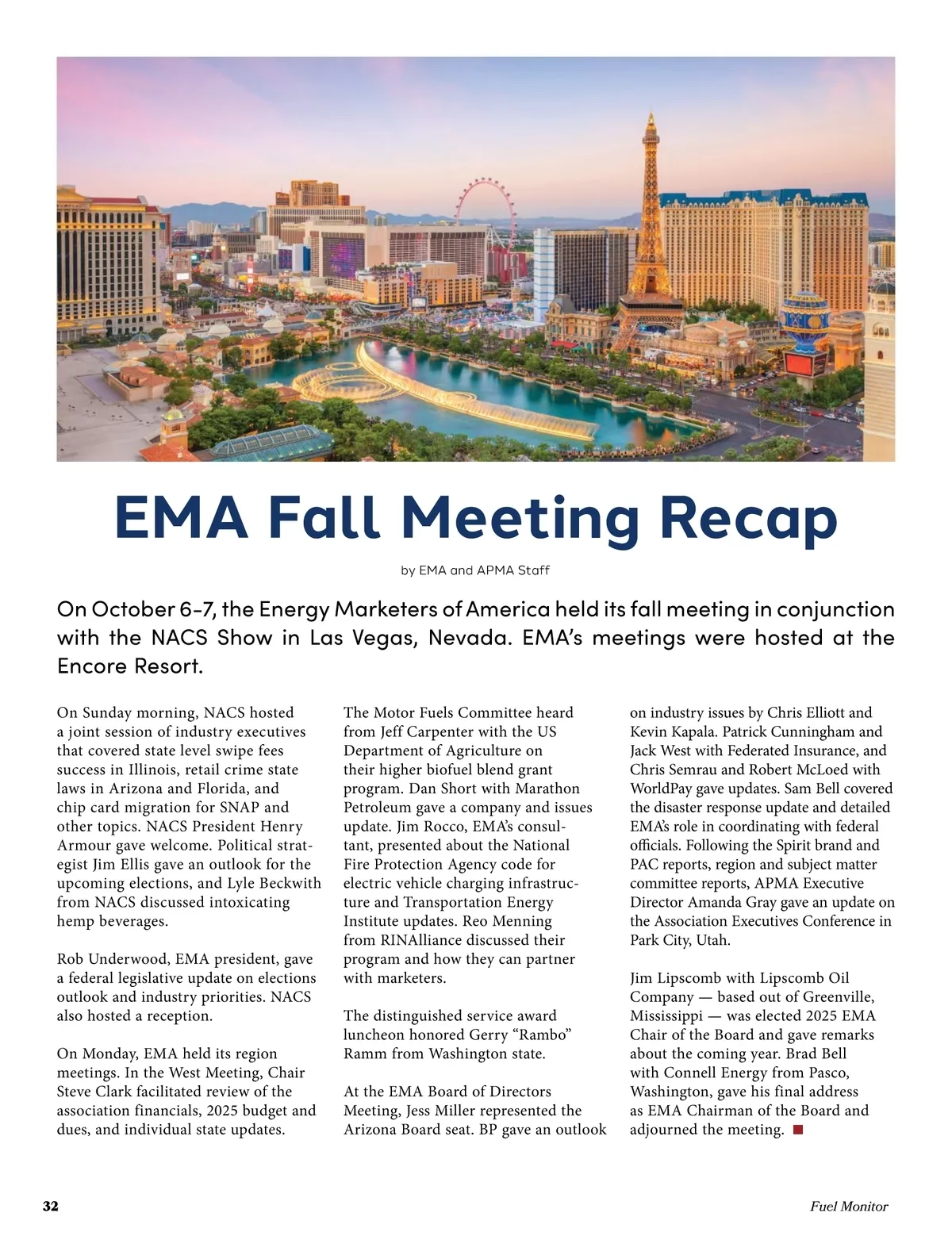 EMA Fall Meeting Recap

by EMA and APMA Staff

On October 6-7, the Energy Marketers of America held its fall meeting in conjunction with the NACS Show in Las Vegas, Nevada. EMA's meetings were hosted at the Encore Resort.

On Sunday morning, NACS hosted a joint session of industry executives that covered state level swipe fees success in Illinois, retail crime state laws in Arizona and Florida, and chip card migration for SNAP and other topics. NACS President Henry Armour gave welcome. Political strategist Jim Ellis gave an outlook for the upcoming elections, and Lyle Beckwith from NACS discussed intoxicating hemp beverages.

Rob Underwood, EMA president, gave a federal legislative update on elections outlook and industry priorities. NACS also hosted a reception.

On Monday, EMA held its region meetings. In the West Meeting, Chair Steve Clark facilitated review of the association financials, 2025 budget and dues, and individual state updates.

The Motor Fuels Committee heard from Jeff Carpenter with the US Department of Agriculture on their higher biofuel blend grant program. Dan Short with Marathon Petroleum gave a company and issues update. Jim Rocco, EMA's consultant, presented about the National Fire Protection Agency code for electric vehicle charging infrastructure and Transportation Energy Institute updates. Reo Menning from RINAlliance discussed their program and how they can partner with marketers.

The distinguished service award luncheon honored Gerry "Rambo" Ramm from Washington state.

At the EMA Board of Directors Meeting, Jess Miller represented the Arizona Board seat. BP gave an outlook on industry issues by Chris Elliott and Kevin Kapala. Patrick Cunningham and Jack West with Federated Insurance, and Chris Semrau and Robert McLoed with WorldPay gave updates. Sam Bell covered the disaster response update and detailed EMA's role in coordinating with federal officials. Following the Spirit brand and PAC reports, region and subject matter committee reports, APMA Executive Director Amanda Gray gave an update on the Association Executives Conference in Park City, Utah.

Jim Lipscomb with Lipscomb Oil Company — based out of Greenville, Mississippi — was elected 2025 EMA Chair of the Board and gave remarks about the coming year. Brad Bell with Connell Energy from Pasco, Washington, gave his final address as EMA Chairman of the Board and adjourned the meeting.

32

Fuel Monitor